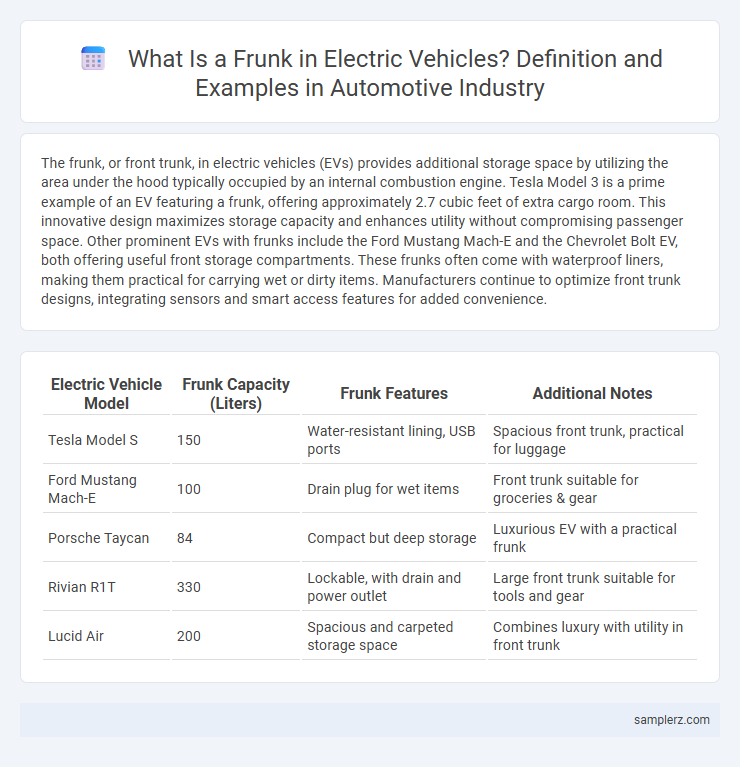 What Is a Frunk in Electric Vehicles? Definition and Examples in Automotive Industry

The frunk, or front trunk, in electric vehicles (EVs) provides additional storage space by utilizing the area under the hood typically occupied by an internal combustion engine. Tesla Model 3 is a prime example of an EV featuring a frunk, offering approximately 2.7 cubic feet of extra cargo room. This innovative design maximizes storage capacity and enhances utility without compromising passenger space. Other prominent EVs with frunks include the Ford Mustang Mach-E and the Chevrolet Bolt EV, both offering useful front storage compartments. These frunks often come with waterproof liners, making them practical for carrying wet or dirty items. Manufacturers continue to optimize front trunk designs, integrating sensors and smart access features for added convenience.

| Electric Vehicle Model | Frunk Capacity (Liters) | Frunk Features | Additional Notes |
|---|---|---|---|
| Tesla Model S | 150 | Water-resistant lining, USB ports | Spacious front trunk, practical for luggage |
| Ford Mustang Mach-E | 100 | Drain plug for wet items | Front trunk suitable for groceries & gear |
| Porsche Taycan | 84 | Compact but deep storage | Luxurious EV with a practical frunk |
| Rivian R1T | 330 | Lockable, with drain and power outlet | Large front trunk suitable for tools and gear |
| Lucid Air | 200 | Spacious and carpeted storage space | Combines luxury with utility in front trunk |

samplerz.com